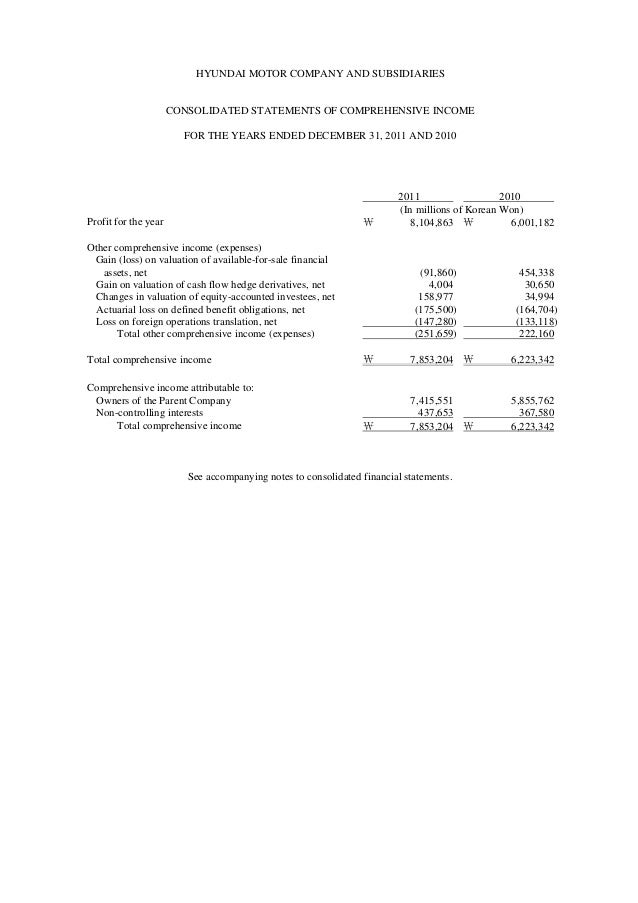 HYUNDAI MOTOR COMPANY AND SUBSIDIARIES

CONSOLIDATED STATEMENTS OF COMPREHENSIVE INCOME

FOR THE YEARS ENDED DECEMBER 31, 2011 AND 2010

| | 2011 | 2010 |
|---|---|---|
| | (In millions of Korean Won) | |
| Profit for the year | ₩ 8,104,863 | ₩ 6,001,182 |
| Other comprehensive income (expenses) | | |
| Gain (loss) on valuation of available-for-sale financial assets, net | (91,860) | 454,338 |
| Gain on valuation of cash flow hedge derivatives, net | 4,004 | 30,650 |
| Changes in valuation of equity-accounted investees, net | 158,977 | 34,994 |
| Actuarial loss on defined benefit obligations, net | (175,500) | (164,704) |
| Loss on foreign operations translation, net | (147,280) | (133,118) |
| Total other comprehensive income (expenses) | (251,659) | 222,160 |
| Total comprehensive income | ₩ 7,853,204 | ₩ 6,223,342 |
| Comprehensive income attributable to: | | |
| Owners of the Parent Company | 7,415,551 | 5,855,762 |
| Non-controlling interests | 437,653 | 367,580 |
| Total comprehensive income | ₩ 7,853,204 | ₩ 6,223,342 |

See accompanying notes to consolidated financial statements.